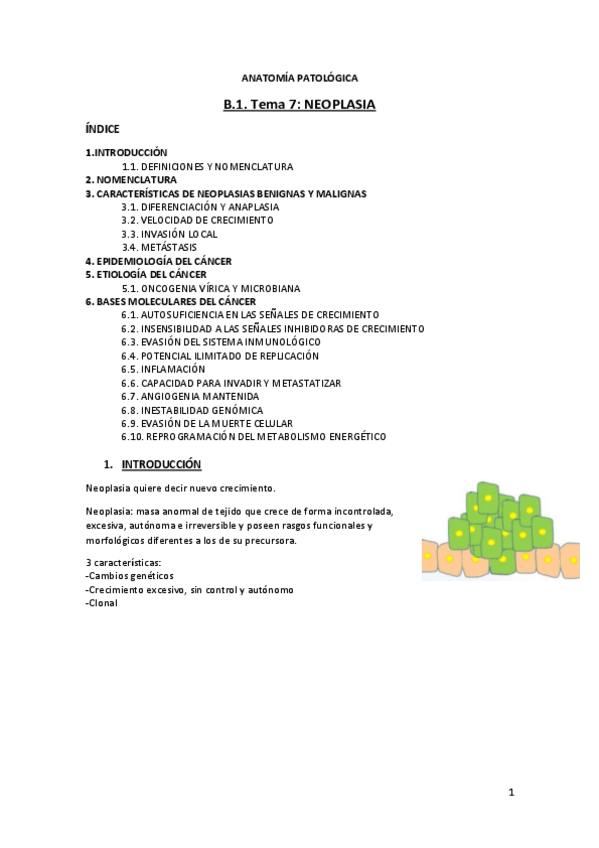 ANATOMÍA PATOLÓGICA

B.1. Tema 7: NEOPLASIA

ÍNDICE

1.INTRODUCCIÓN
1.1. DEFINICIONES Y NOMENCLATURA
2. NOMENCLATURA
3. CARACTERÍSTICAS DE NEOPLASIAS BENIGNAS Y MALIGNAS
3.1. DIFERENCIACIÓN Y ANAPLASIA
3.2. VELOCIDAD DE CRECIMIENTO
3.3. INVASIÓN LOCAL
3.4. METÁSTASIS
4. EPIDEMIOLOGÍA DEL CÁNCER
5. ETIOLOGÍA DEL CÁNCER
5.1. ONCOGENIA VÍRICA Y MICROBIANA
6. BASES MOLECULARES DEL CÁNCER
6.1. AUTOSUFICIENCIA EN LAS SEÑALES DE CRECIMIENTO
6.2. INSENSIBILIDAD A LAS SEÑALES INHIBIDORAS DE CRECIMIENTO
6.3. EVASIÓN DEL SISTEMA INMUNOLÓGICO
6.4. POTENCIAL ILIMITADO DE REPLICACIÓN
6.5. INFLAMACIÓN
6.6. CAPACIDAD PARA INVADIR Y METASTATIZAR
6.7. ANGIOGENIA MANTENIDA
6.8. INESTABILIDAD GENÓMICA
6.9. EVASIÓN DE LA MUERTE CELULAR
6.10. REPROGRAMACIÓN DEL METABOLISMO ENERGÉTICO

1. INTRODUCCIÓN

Neoplasia quiere decir nuevo crecimiento.

Neoplasia: masa anormal de tejido que crece de forma incontrolada, excesiva, autónoma e irreversible y poseen rasgos funcionales y morfológicos diferentes a los de su precursora.

3 características:
-Cambios genéticos
-Crecimiento excesivo, sin control y autónomo
-Clonal

1